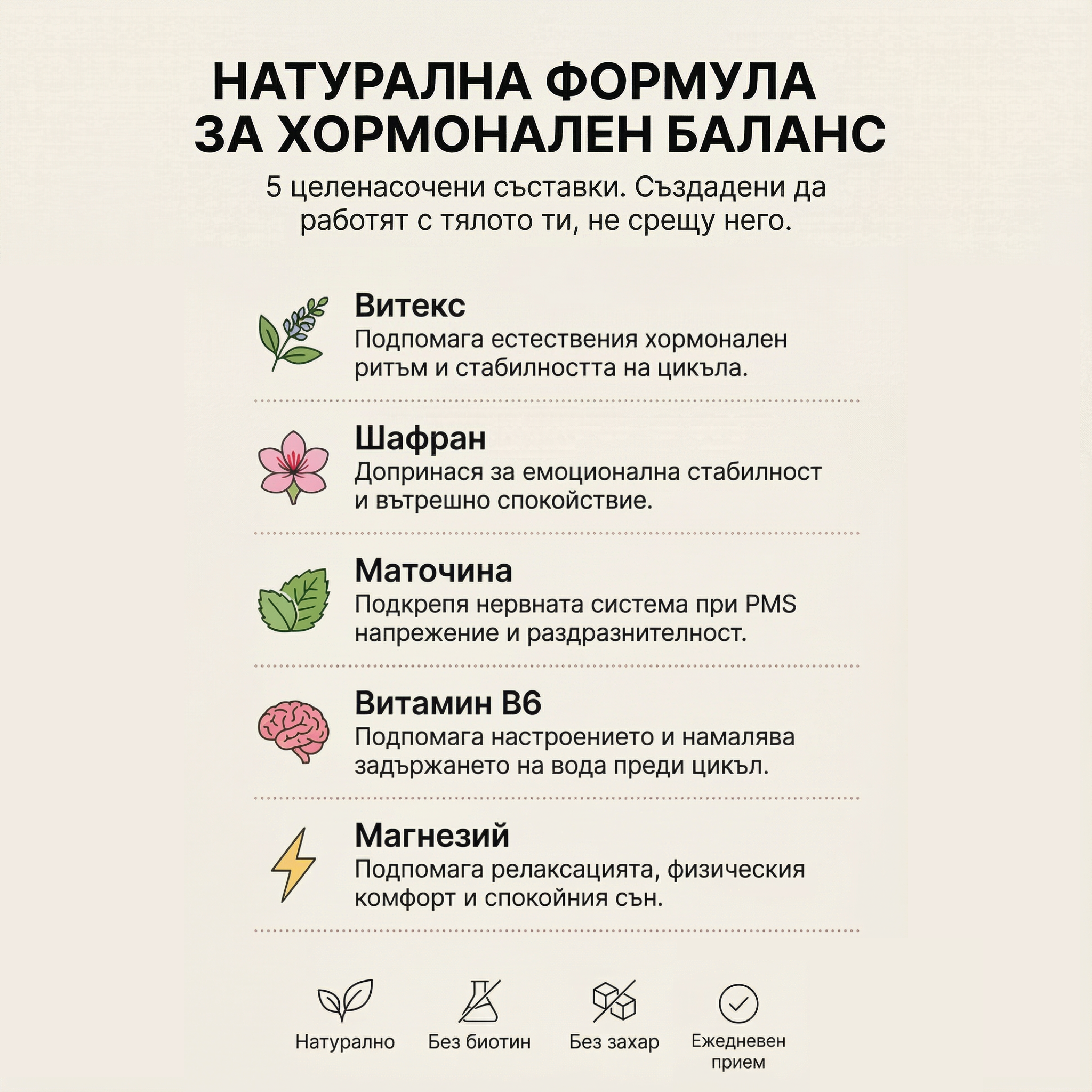 НАТУРАЛНА ФОРМУЛА ЗА ХОРМОНАЛЕН БАЛАНС

5 целенасочени съставки. Създадени да работят с тялото ти, не срещу него.

Витекс
Подпомага естествения хормонален ритъм и стабилността на цикъла.

Шафран
Допринася за емоционална стабилност и вътрешно спокойствие.

Маточина
Подкрепя нервната система при PMS напрежение и раздразнителност.

Витамин B6
Подпомага настроението и намалява задържането на вода преди цикъл.

Магнезий
Подпомага релаксацията, физическия комфорт и спокойния сън.

Натурално

Без биотин

Без захар

Ежедневен прием